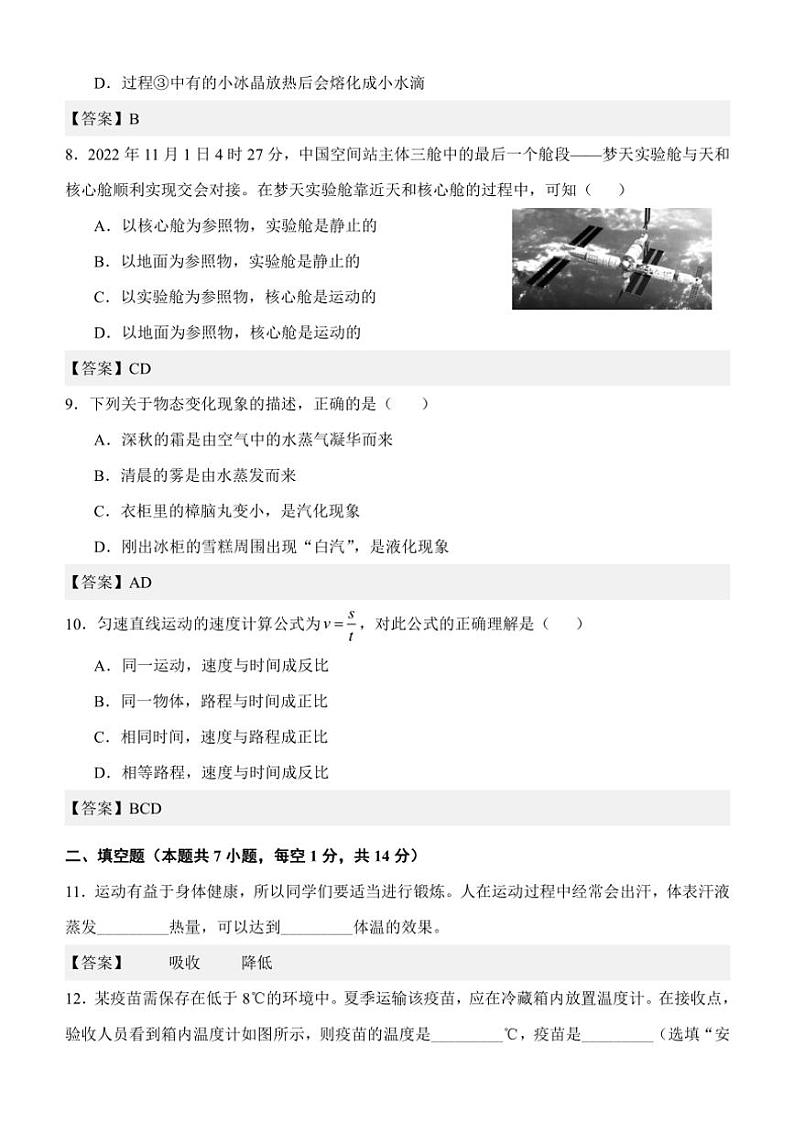 D．过程③中有的小冰晶放热后会熔化成小水滴

【答案】B

8．2022 年 11 月 1 日 4 时 27 分，中国空间站主体三舱中的最后一个舱段——梦天实验舱与天和核心舱顺利实现交会对接。在梦天实验舱靠近天和核心舱的过程中，可知（    ）

A．以核心舱为参照物，实验舱是静止的

B．以地面为参照物，实验舱是静止的

C．以实验舱为参照物，核心舱是运动的

D．以地面为参照物，核心舱是运动的

【答案】CD

9．下列关于物态变化现象的描述，正确的是（    ）

A．深秋的霜是由空气中的水蒸气凝华而来

B．清晨的雾是由水蒸发而来

C．衣柜里的樟脑丸变小，是汽化现象

D．刚出冰柜的雪糕周围出现“白汽”，是液化现象

【答案】AD

10．匀速直线运动的速度计算公式为$v=\frac{s}{t}$，对此公式的正确理解是（    ）

A．同一运动，速度与时间成反比

B．同一物体，路程与时间成正比

C．相同时间，速度与路程成正比

D．相等路程，速度与时间成反比

【答案】BCD

二、填空题（本题共 7 小题，每空 1 分，共 14 分）

11．运动有益于身体健康，所以同学们要适当进行锻炼。人在运动过程中经常会出汗，体表汗液蒸发_________热量，可以达到_________体温的效果。

【答案】    吸收    降低

12．某疫苗需保存在低于 8℃的环境中。夏季运输该疫苗，应在冷藏箱内放置温度计。在接收点，验收人员看到箱内温度计如图所示，则疫苗的温度是_________℃，疫苗是_________（选填“安